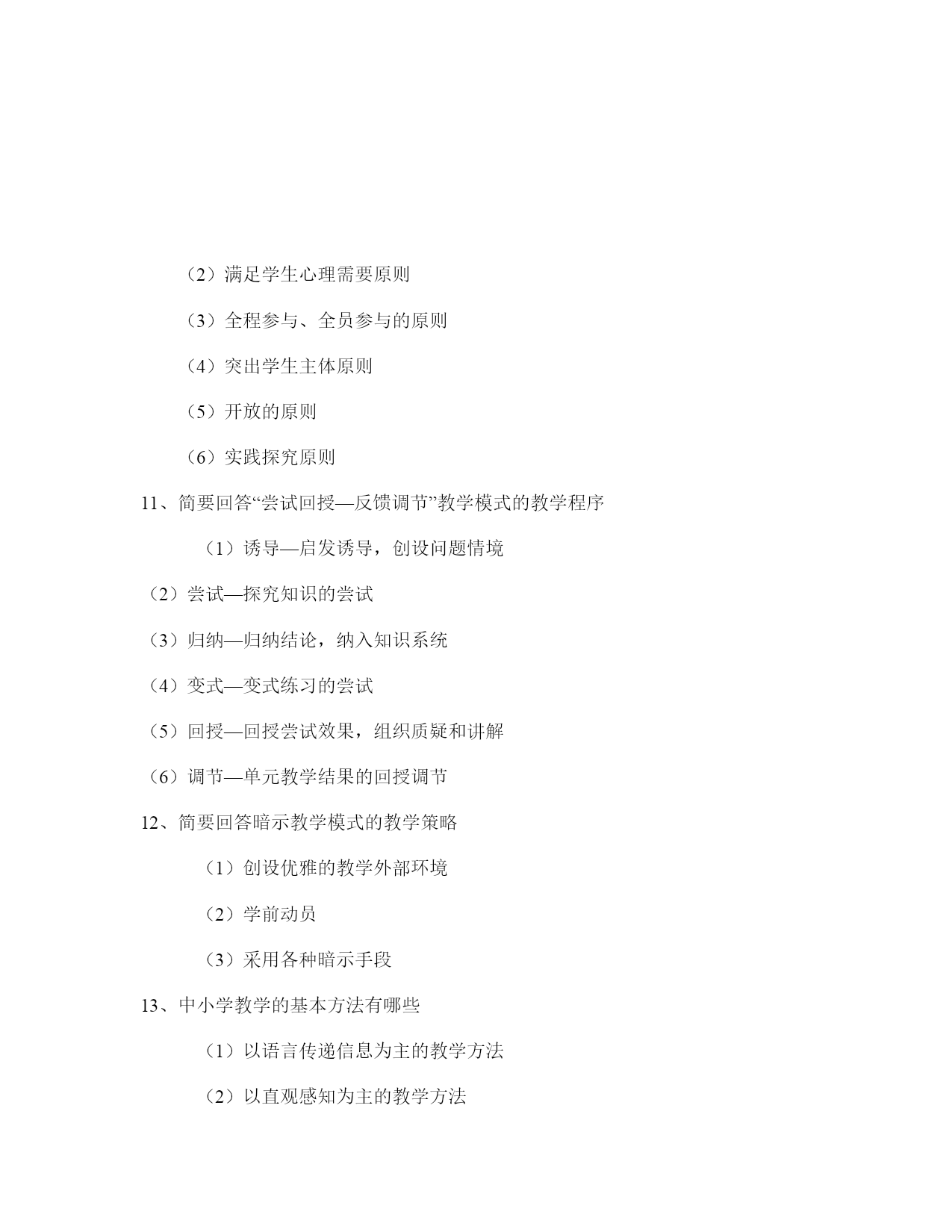 （2）满足学生心理需要原则

（3）全程参与、全员参与的原则

（4）突出学生主体原则

（5）开放的原则

（6）实践探究原则

11、简要回答“尝试回授—反馈调节”教学模式的教学程序

（1）诱导—启发诱导，创设问题情境

（2）尝试—探究知识的尝试

（3）归纳—归纳结论，纳入知识系统

（4）变式—变式练习的尝试

（5）回授—回授尝试效果，组织质疑和讲解

（6）调节—单元教学结果的回授调节

12、简要回答暗示教学模式的教学策略

（1）创设优雅的教学外部环境

（2）学前动员

（3）采用各种暗示手段

13、中小学教学的基本方法有哪些

（1）以语言传递信息为主的教学方法

（2）以直观感知为主的教学方法